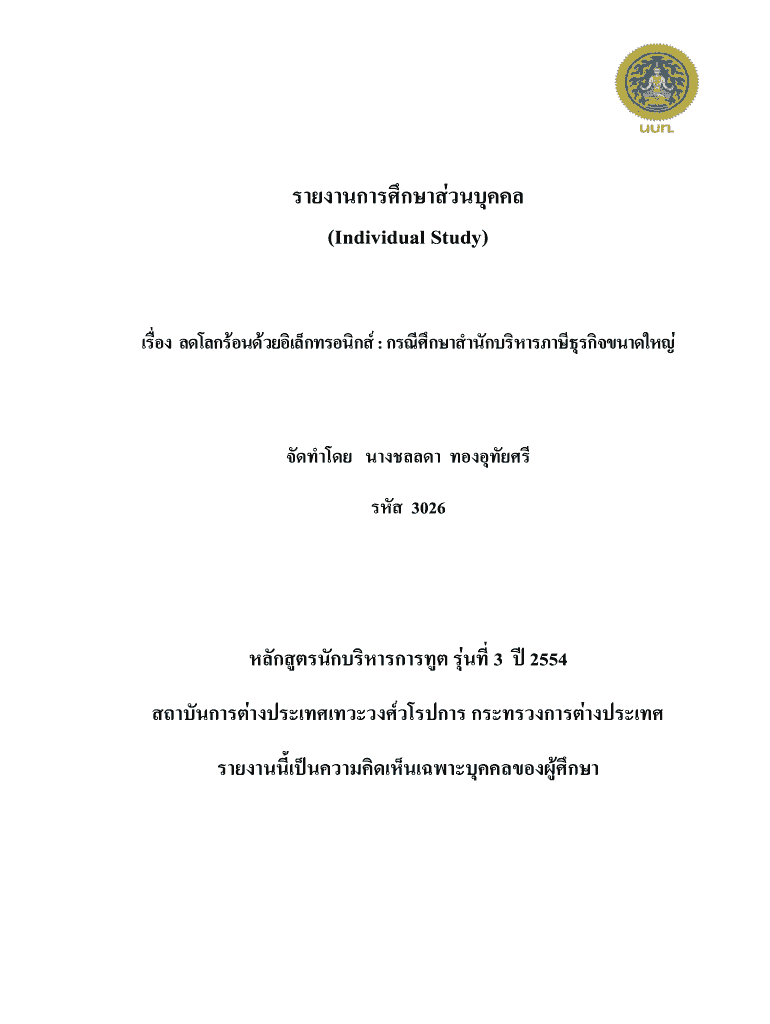 นบท.

รายงานการศึกษาส่วนบุคคล

(Individual Study)

เรื่อง ลดโลกร้อนด้วยอิเล็กทรอนิกส์ : กรณีศึกษาสำนักบริหารภาษีธุรกิจขนาดใหญ่

จัดทำโดย นางชลลดา ทองอุทัยศรี

รหัส 3026

หลักสูตรนักบริหารการทูต รุ่นที่ 3 ปี 2554

สถาบันการต่างประเทศเทวะวงศ์วโรปการ กระทรวงการต่างประเทศ

รายงานนี้เป็นความคิดเห็นเฉพาะบุคคลของผู้ศึกษา